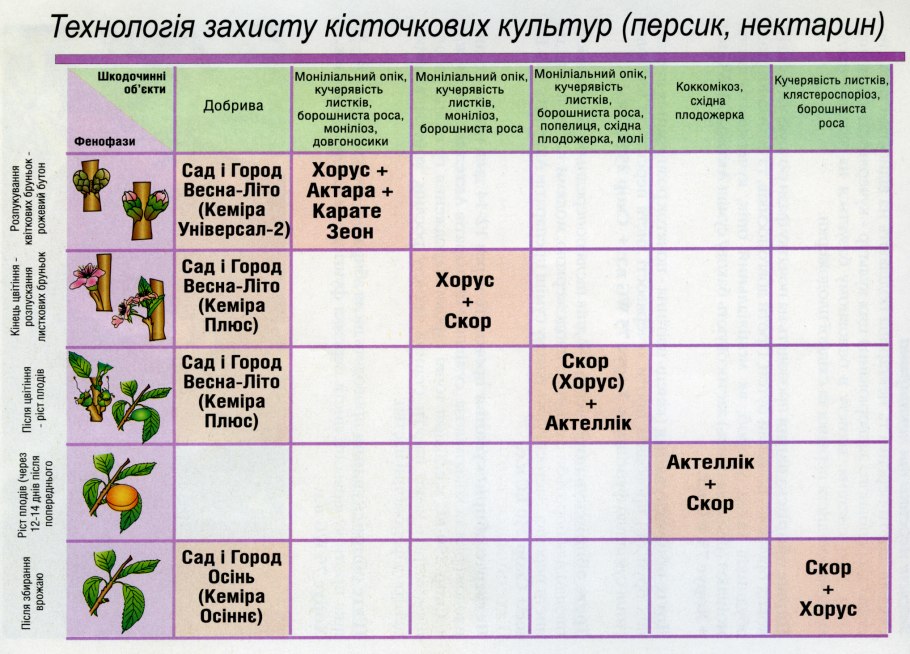 Технологія захисту кісточкових культур (персик, нектарин)

| Шкодочинні об'єкти / Фенофази | Добрива | Моніліальний опік, кучерявість листків, борошниста роса, моніліоз, довгоносики | Моніліальний опік, кучерявість листків, моніліоз, борошниста роса | Моніліальний опік, кучерявість листків, борошниста роса, попелиця, східна плодожерка, молі | Коккомікоз, східна плодожерка | Кучерявість листків, клястероспоріоз, борошниста роса |
|---|---|---|---|---|---|---|
| Розпукування квіткових бруньок - рожевий бутон | Сад і Город Весна-Літо (Кеміра Універсал-2) | Хорус + Актара + Карате Зеон | | | | |
| Кінець цвітіння - розпускання листкових бруньок | Сад і Город Весна-Літо (Кеміра Плюс) | | Хорус + Скор | | | |
| Після цвітіння - ріст плодів | Сад і Город Весна-Літо (Кеміра Плюс) | | | Скор (Хорус) + Актеллік | | |
| Ріст плодів (через 12-14 днів після попереднього | | | | | Актеллік + Скор | |
| Після збирання врожаю | Сад і Город Осінь (Кеміра Осіннє) | | | | | Скор + Хорус |